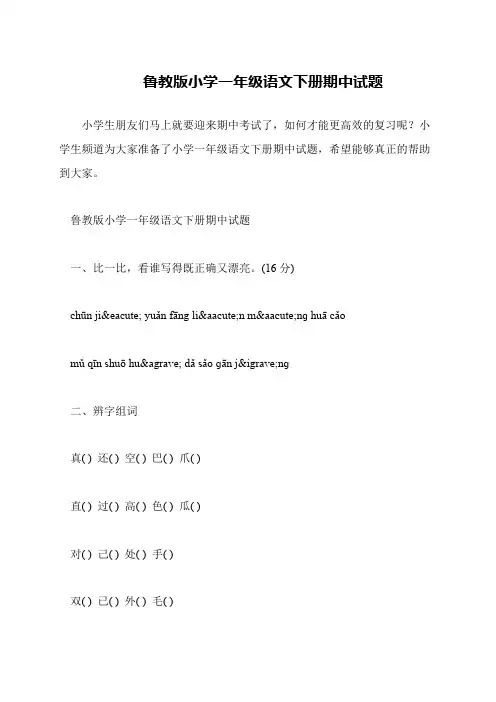 鲁教版小学一年级语文下册期中试题

小学生朋友们马上就要迎来期中考试了，如何才能更高效的复习呢？小学生频道为大家准备了小学一年级语文下册期中试题，希望能够真正的帮助到大家。

鲁教版小学一年级语文下册期中试题

一、比一比，看谁写得既正确又漂亮。(16 分)

chūn ji&eacute; yuǎn fāng li&aacute;n m&aacute;ng huā cǎo

mǔ qīn shuō hu&agrave; dǎ sǎo gān j&igrave;ng

二、辨字组词

真( ) 还( ) 空( ) 巴( ) 爪( )

直( ) 过( ) 高( ) 色( ) 瓜( )

对( ) 己( ) 处( ) 手( )

双( ) 已( ) 外( ) 毛( )